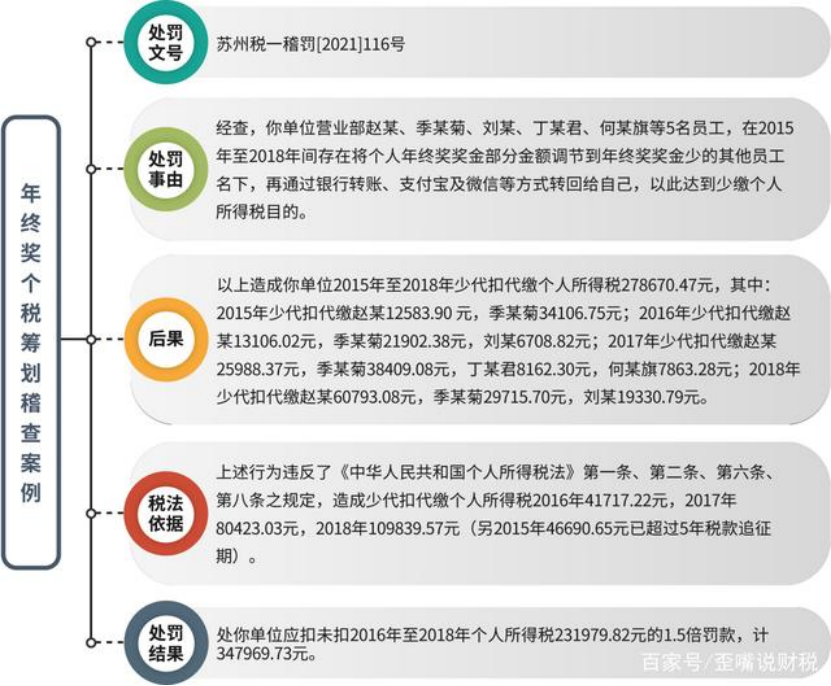 年终奖个税筹划稽查案例

处罚文号

苏州税一稽罚[2021]116号

处罚事由

经查，你单位营业部赵某、季某菊、刘某、丁某君、何某旗等5名员工，在2015年至2018年间存在将个人年终奖奖金部分金额调节到年终奖奖金少的其他员工名下，再通过银行转账、支付宝及微信等方式转回给自己，以此达到少缴个人所得税目的。

后果

以上造成你单位2015年至2018年少代扣代缴个人所得税278670.47元，其中：2015年少代扣代缴赵某12583.90 元，季某菊34106.75元；2016年少代扣代缴赵某13106.02元，季某菊21902.38元，刘某6708.82元；2017年少代扣代缴赵某25988.37元，季某菊38409.08元，丁某君8162.30元，何某旗7863.28元；2018年少代扣代缴赵某60793.08元，季某菊29715.70元，刘某19330.79元。

税法依据

上述行为违反了《中华人民共和国个人所得税法》第一条、第二条、第六条、第八条之规定，造成少代扣代缴个人所得税2016年41717.22元，2017年80423.03元，2018年109839.57元（另2015年46690.65元已超过5年税款追征期）。

处罚结果

处你单位应扣未扣2016年至2018年个人所得税231979.82元的1.5倍罚款，计347969.73元。

百家号/歪嘴说财税